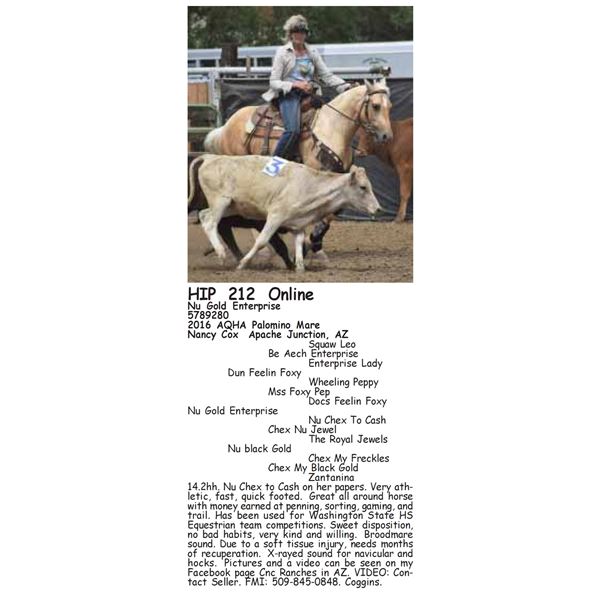 3

HIP 212 Online
Nu Gold Enterprise
5789280
2016 AQHA Palomino Mare
Nancy Cox Apache Junction, AZ

Squaw Leo
Be Aech Enterprise
Enterprise Lady
Dun Feelin Foxy
Wheeling Peppy
Mss Foxy Pep
Docs Feelin Foxy
Nu Gold Enterprise
Nu Chex To Cash
Chex Nu Jewel
The Royal Jewels
Nu black Gold
Chex My Freckles
Chex My Black Gold
Zantanina

14.2hh. Nu Chex to Cash on her papers. Very athletic, fast, quick footed. Great all around horse with money earned at penning, sorting, gaming, and trail. Has been used for Washington State HS Equestrian team competitions. Sweet disposition, no bad habits, very kind and willing. Broodmare sound. Due to a soft tissue injury, needs months of recuperation. X-rayed sound for navicular and hocks. Pictures and a video can be seen on my Facebook page Cnc Ranches in AZ. VIDEO: Contact Seller. FMI: 509-845-0848. Coggins.